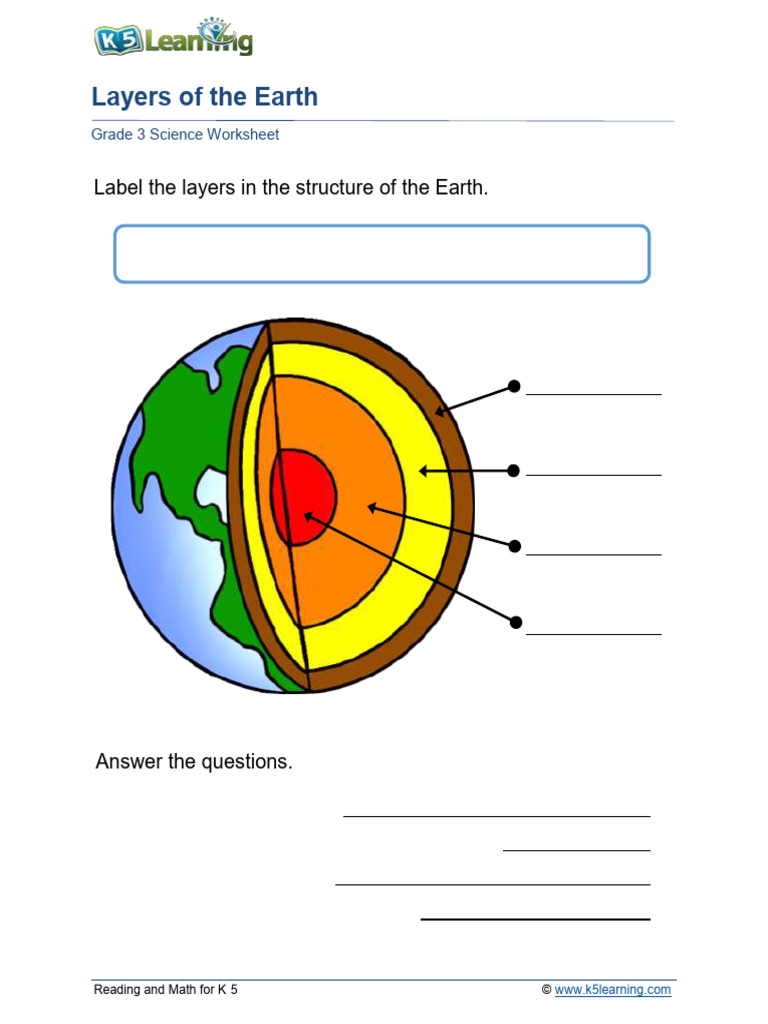 K5 Learning

Layers of the Earth

Grade 3 Science Worksheet

Label the layers in the structure of the Earth.

Answer the questions.

Reading and Math for K 5

© www.k5learning.com